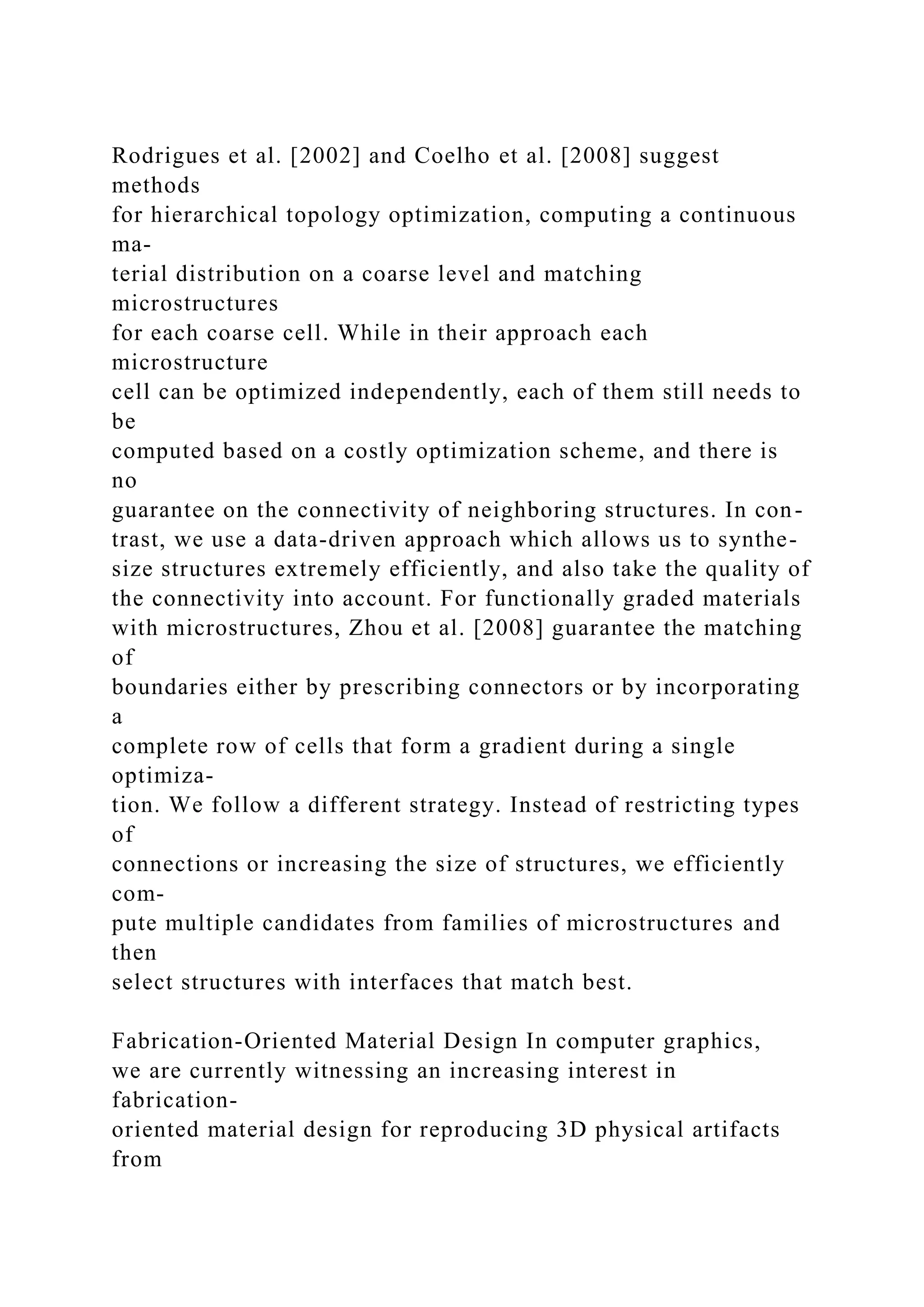 Rodrigues et al. [2002] and Coelho et al. [2008] suggest methods for hierarchical topology optimization, computing a continuous material distribution on a coarse level and matching microstructures for each coarse cell. While in their approach each microstructure cell can be optimized independently, each of them still needs to be computed based on a costly optimization scheme, and there is no guarantee on the connectivity of neighboring structures. In contrast, we use a data-driven approach which allows us to synthesize structures extremely efficiently, and also take the quality of the connectivity into account. For functionally graded materials with microstructures, Zhou et al. [2008] guarantee the matching of boundaries either by prescribing connectors or by incorporating a complete row of cells that form a gradient during a single optimization. We follow a different strategy. Instead of restricting types of connections or increasing the size of structures, we efficiently compute multiple candidates from families of microstructures and then select structures with interfaces that match best.

Fabrication-Oriented Material Design In computer graphics, we are currently witnessing an increasing interest in fabrication-oriented material design for reproducing 3D physical artifacts from